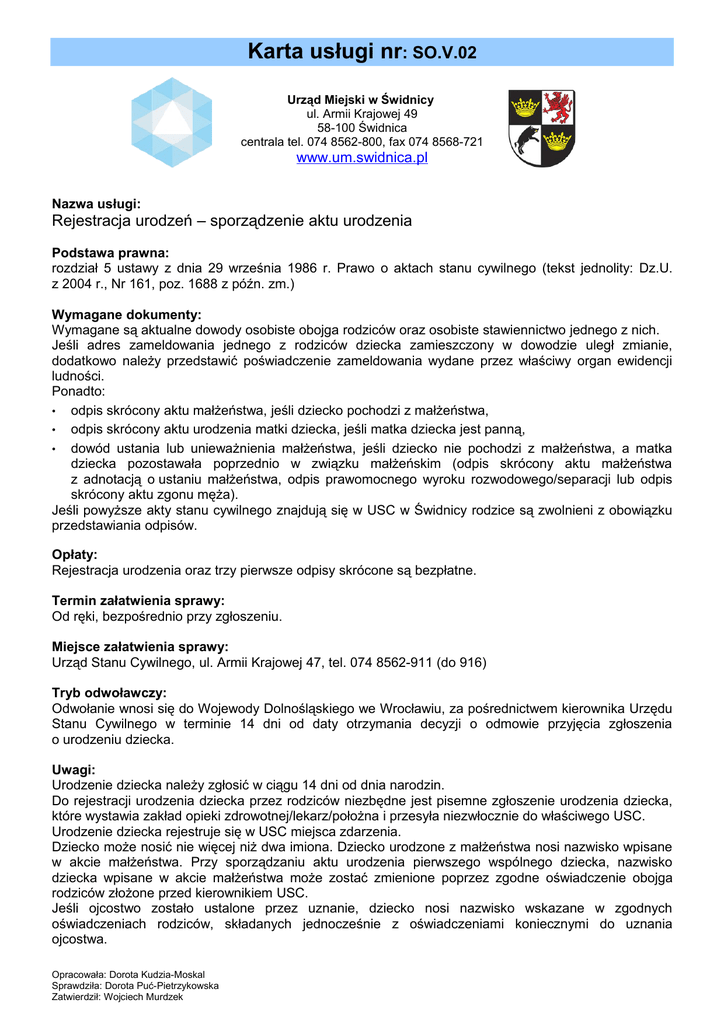 Karta usługi nr: SO.V.02

Urząd Miejski w Świdnicy
ul. Armii Krajowej 49
58-100 Świdnica
centrala tel. 074 8562-800, fax 074 8568-721
www.um.swidnica.pl

Nazwa usługi:
Rejestracja urodzeń – sporządzenie aktu urodzenia

Podstawa prawna:
rozdział 5 ustawy z dnia 29 września 1986 r. Prawo o aktach stanu cywilnego (tekst jednolity: Dz.U. z 2004 r., Nr 161, poz. 1688 z późn. zm.)

Wymagane dokumenty:
Wymagane są aktualne dowody osobiste obojga rodziców oraz osobiste stawiennictwo jednego z nich.
Jeśli adres zameldowania jednego z rodziców dziecka zamieszczony w dowodzie uległ zmianie, dodatkowo należy przedstawić poświadczenie zameldowania wydane przez właściwy organ ewidencji ludności.
Ponadto:
• odpis skrócony aktu małżeństwa, jeśli dziecko pochodzi z małżeństwa,
• odpis skrócony aktu urodzenia matki dziecka, jeśli matka dziecka jest panną,
• dowód ustania lub unieważnienia małżeństwa, jeśli dziecko nie pochodzi z małżeństwa, a matka dziecka pozostawała poprzednio w związku małżeńskim (odpis skrócony aktu małżeństwa z adnotacją o ustaniu małżeństwa, odpis prawomocnego wyroku rozwodowego/separacji lub odpis skrócony aktu zgonu męża).
Jeśli powyższe akty stanu cywilnego znajdują się w USC w Świdnicy rodzice są zwolnieni z obowiązku przedstawiania odpisów.

Opłaty:
Rejestracja urodzenia oraz trzy pierwsze odpisy skrócone są bezpłatne.

Termin załatwienia sprawy:
Od ręki, bezpośrednio przy zgłoszeniu.

Miejsce załatwienia sprawy:
Urząd Stanu Cywilnego, ul. Armii Krajowej 47, tel. 074 8562-911 (do 916)

Tryb odwoławczy:
Odwołanie wnosi się do Wojewody Dolnośląskiego we Wrocławiu, za pośrednictwem kierownika Urzędu Stanu Cywilnego w terminie 14 dni od daty otrzymania decyzji o odmowie przyjęcia zgłoszenia o urodzeniu dziecka.

Uwagi:
Urodzenie dziecka należy zgłosić w ciągu 14 dni od dnia narodzin.
Do rejestracji urodzenia dziecka przez rodziców niezbędne jest pisemne zgłoszenie urodzenia dziecka, które wystawia zakład opieki zdrowotnej/lekarz/położna i przesyła niezwłocznie do właściwego USC.
Urodzenie dziecka rejestruje się w USC miejsca zdarzenia.
Dziecko może nosić nie więcej niż dwa imiona. Dziecko urodzone z małżeństwa nosi nazwisko wpisane w akcie małżeństwa. Przy sporządzaniu aktu urodzenia pierwszego wspólnego dziecka, nazwisko dziecka wpisane w akcie małżeństwa może zostać zmienione poprzez zgodne oświadczenie obojga rodziców złożone przed kierownikiem USC.
Jeśli ojcostwo zostało ustalone przez uznanie, dziecko nosi nazwisko wskazane w zgodnych oświadczeniach rodziców, składanych jednocześnie z oświadczeniami koniecznymi do uznania ojcostwa.

Opracowała: Dorota Kudzia-Moskal
Sprawdziła: Dorota Puć-Pietrzykowska
Zatwierdził: Wojciech Murdzek